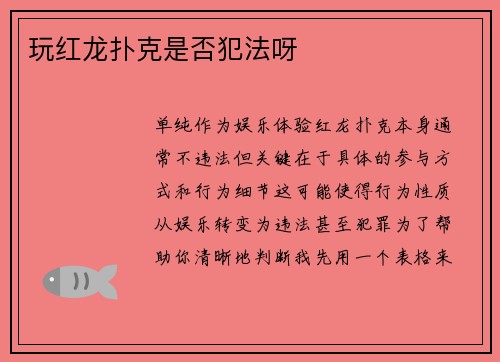 玩红龙扑克是否犯法呀

单纯作为娱乐体验红龙扑克本身通常不违法但关键在于具体的参与方式和行为细节这可能使得行为性质从娱乐转变为违法甚至犯罪为了帮助你清晰地判断我先用一个表格来